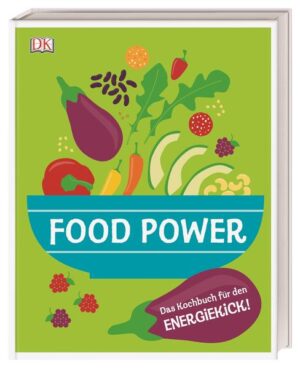 DK

FOOD POWER

Das Kochbuch für den ENERGIEKICK!